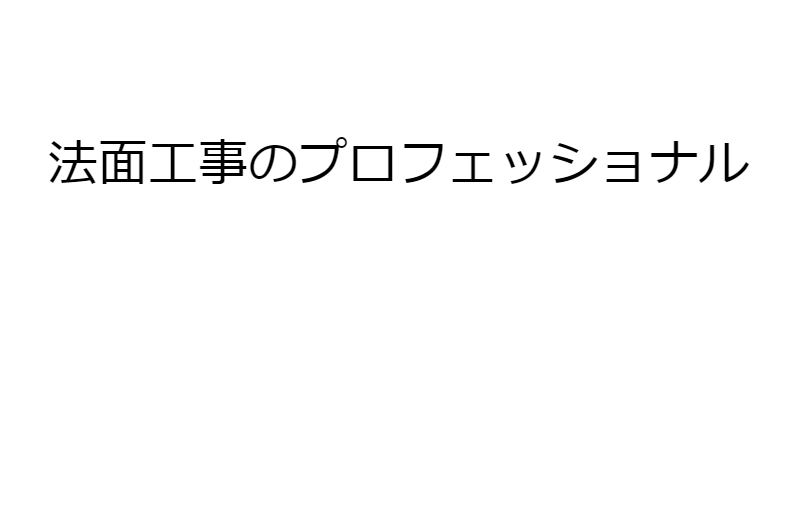 法面工事のプロフェッショナル